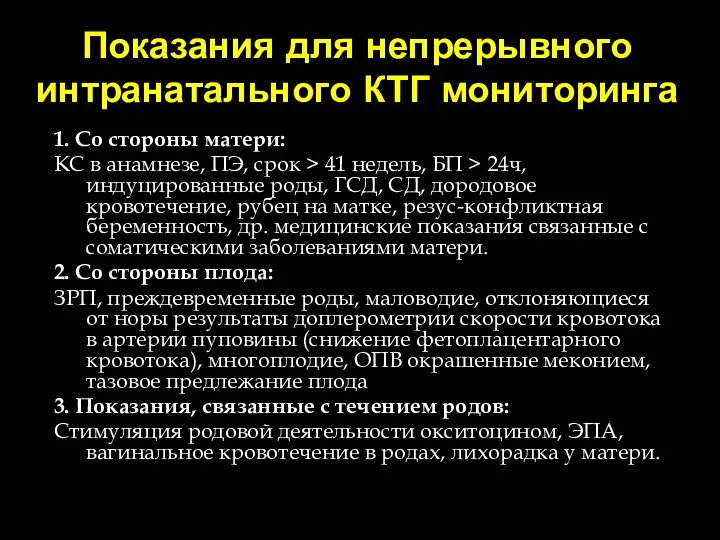 Показания для непрерывного интранатального КТГ мониторинга

1. Со стороны матери:
КС в анамнезе, ПЭ, срок > 41 недель, БП > 24ч, индуцированные роды, ГСД, СД, дородовое кровотечение, рубец на матке, резус-конфликтная беременность, др. медицинские показания связанные с соматическими заболеваниями матери.
2. Со стороны плода:
ЗРП, преждевременные роды, маловодие, отклоняющиеся от норы результаты доплерометрии скорости кровотока в артерии пуповины (снижение фетоплацентарного кровотока), многоплодие, ОПВ окрашенные меконием, тазовое предлежание плода
3. Показания, связанные с течением родов:
Стимуляция родовой деятельности окситоцином, ЭПА, вагинальное кровотечение в родах, лихорадка у матери.